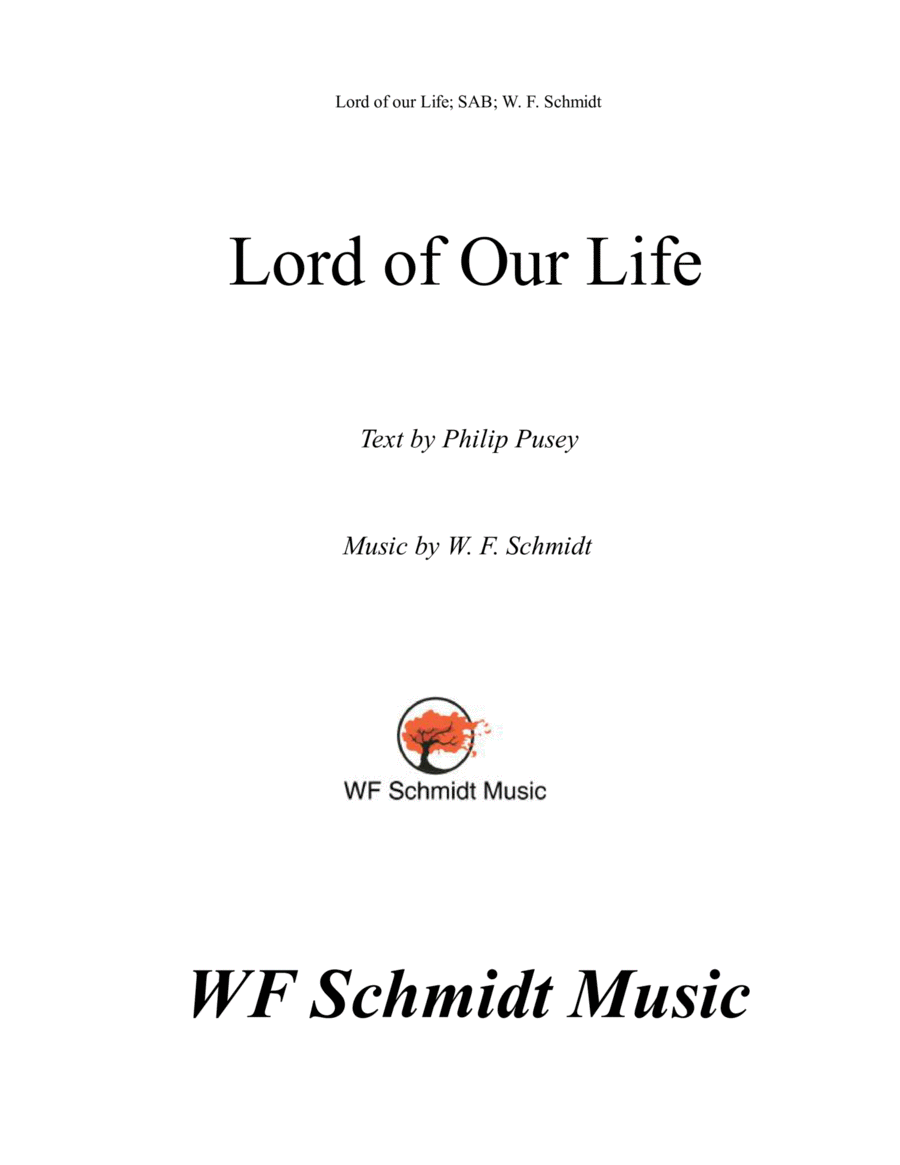 Lord of our Life; SAB; W. F. Schmidt

Lord of Our Life

Text by Philip Pusey

Music by W. F. Schmidt

WF Schmidt Music

WF Schmidt Music